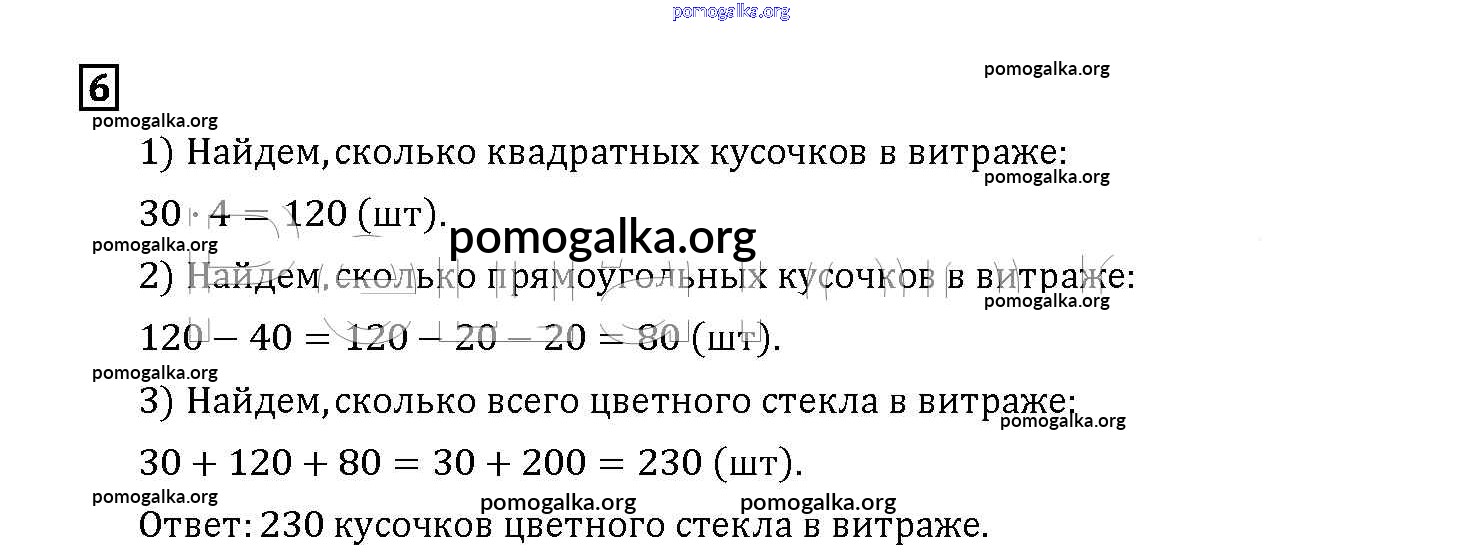 6

1) Найдем, сколько квадратных кусочков в витраже:

$30 \cdot 4 = 120$ (шт).

2) Найдем, сколько прямоугольных кусочков в витраже:

$120 - 40 = 120 - 20 - 20 = 80$ (шт).

3) Найдем, сколько всего цветного стекла в витраже:

$30 + 120 + 80 = 30 + 200 = 230$ (шт).

Ответ: 230 кусочков цветного стекла в витраже.

pomogalka.org